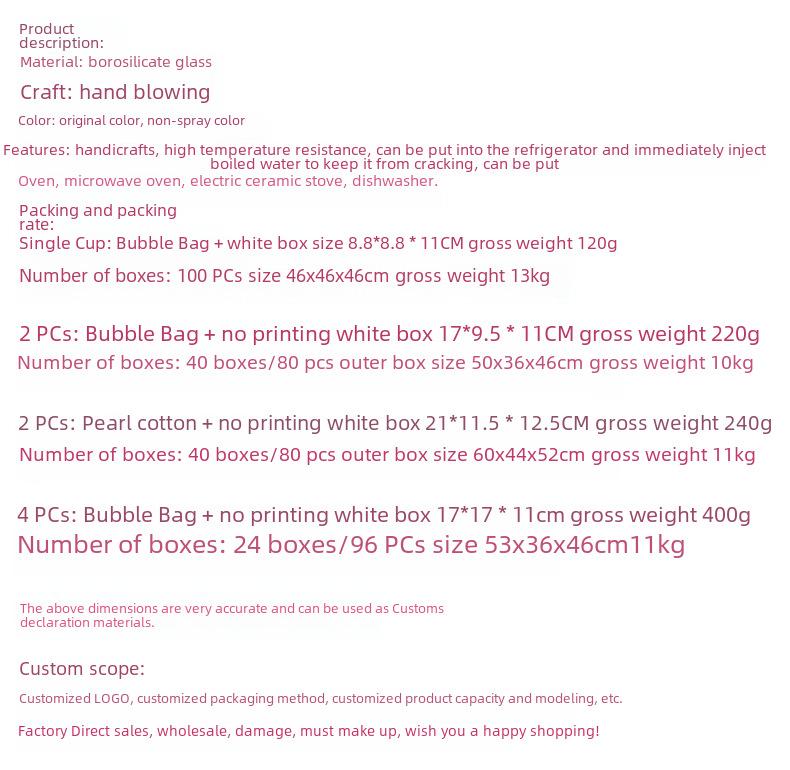 Product description:
Material: borosilicate glass

Craft: hand blowing

Color: original color, non-spray color

Features: handicrafts, high temperature resistance, can be put into the refrigerator and immediately inject boiled water to keep it from cracking, can be put
Oven, microwave oven, electric ceramic stove, dishwasher.

Packing and packing rate:
Single Cup: Bubble Bag + white box size 8.8*8.8 * 11CM gross weight 120g

Number of boxes: 100 PCs size 46x46x46cm gross weight 13kg

2 PCs: Bubble Bag + no printing white box 17*9.5 * 11CM gross weight 220g
Number of boxes: 40 boxes/80 pcs outer box size 50x36x46cm gross weight 10kg

2 PCs: Pearl cotton + no printing white box 21*11.5 * 12.5CM gross weight 240g
Number of boxes: 40 boxes/80 pcs outer box size 60x44x52cm gross weight 11kg

4 PCs: Bubble Bag + no printing white box 17*17 * 11cm gross weight 400g
Number of boxes: 24 boxes/96 PCs size 53x36x46cm11kg

The above dimensions are very accurate and can be used as Customs declaration materials.

Custom scope:

Customized LOGO, customized packaging method, customized product capacity and modeling, etc.

Factory Direct sales, wholesale, damage, must make up, wish you a happy shopping!